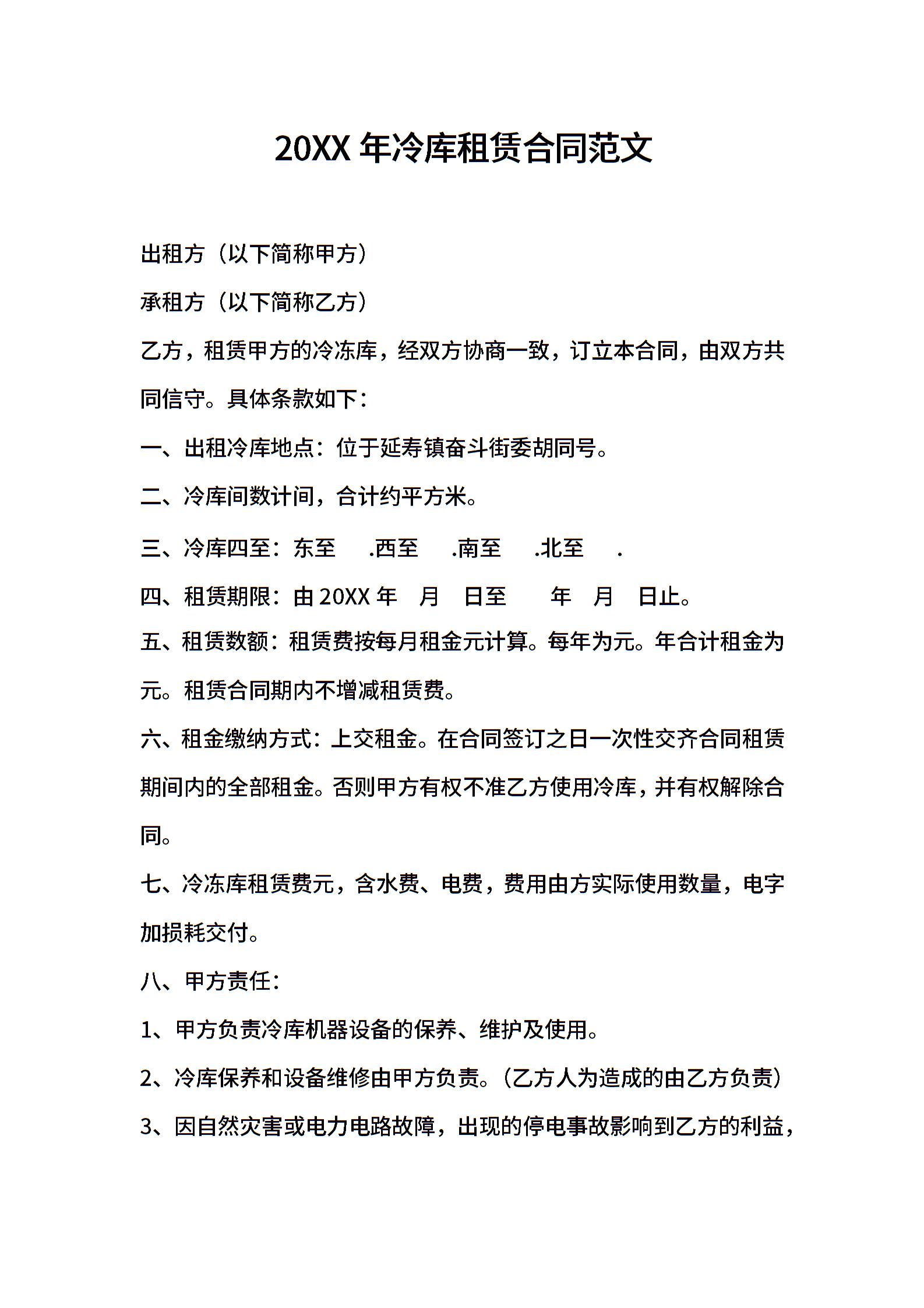 20XX 年冷库租赁合同范文

出租方（以下简称甲方）

承租方（以下简称乙方）

乙方，租赁甲方的冷冻库，经双方协商一致，订立本合同，由双方共同信守。具体条款如下：

一、出租冷库地点：位于延寿镇奋斗街委胡同号。

二、冷库间数计间，合计约平方米。

三、冷库四至：东至 .西至 .南至 .北至 .

四、租赁期限：由 20XX 年 月 日至 年 月 日止。

五、租赁数额：租赁费按每月租金元计算。每年为元。年合计租金为元。租赁合同期内不增减租赁费。

六、租金缴纳方式：上交租金。在合同签订之日一次性交齐合同租赁期间内的全部租金。否则甲方有权不准乙方使用冷库，并有权解除合同。

七、冷冻库租赁费元，含水费、电费，费用由方实际使用数量，电字加损耗交付。

八、甲方责任：

1、甲方负责冷库机器设备的保养、维护及使用。

2、冷库保养和设备维修由甲方负责。（乙方人为造成的由乙方负责）

3、因自然灾害或电力电路故障，出现的停电事故影响到乙方的利益，